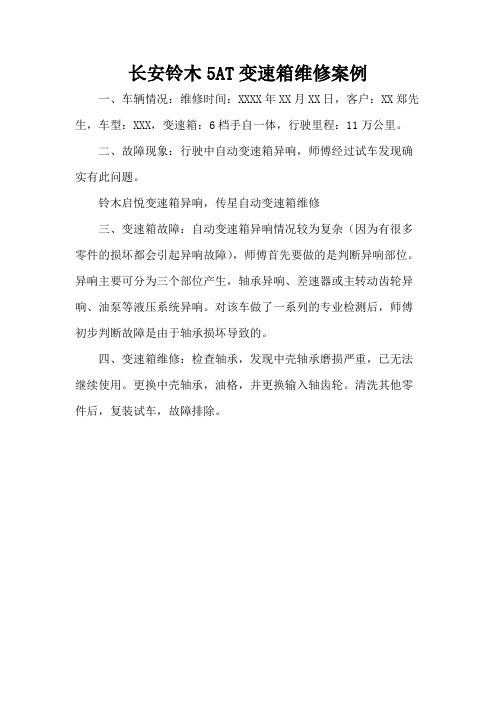 长安铃木 5AT 变速箱维修案例

一、车辆情况：维修时间：XXXX 年 XX 月 XX 日，客户：XX 郑先生，车型：XXX，变速箱：6 档手自一体，行驶里程：11 万公里。

二、故障现象：行驶中自动变速箱异响，师傅经过试车发现确实有此问题。

铃木启悦变速箱异响，传星自动变速箱维修

三、变速箱故障：自动变速箱异响情况较为复杂（因为有很多零件的损坏都会引起异响故障），师傅首先要做的是判断异响部位。异响主要可分为三个部位产生，轴承异响、差速器或主转动齿轮异响、油泵等液压系统异响。对该车做了一系列的专业检测后，师傅初步判断故障是由于轴承损坏导致的。

四、变速箱维修：检查轴承，发现中壳轴承磨损严重，已无法继续使用。更换中壳轴承，油格，并更换输入轴齿轮。清洗其他零件后，复装试车，故障排除。